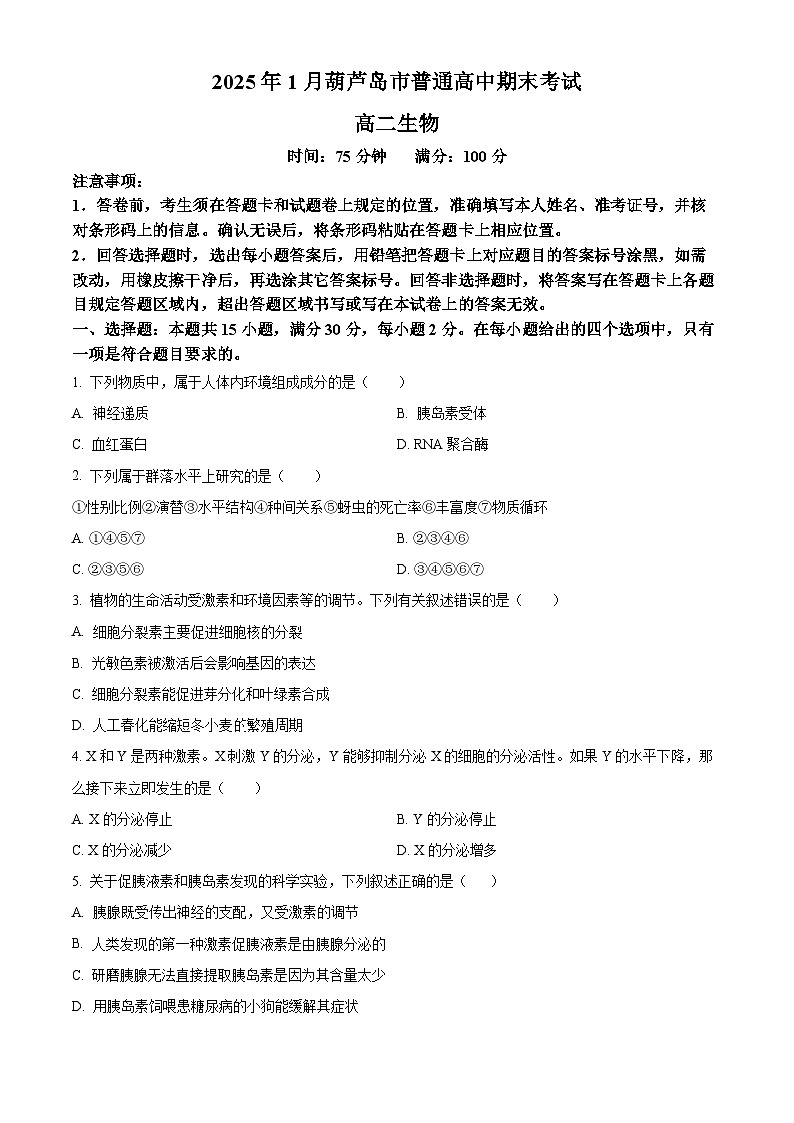 2025 年 1 月葫芦岛市普通高中期末考试

高二生物

时间：75 分钟　　满分：100 分

注意事项：

1．答卷前，考生须在答题卡和试题卷上规定的位置，准确填写本人姓名、准考证号，并核对条形码上的信息。确认无误后，将条形码粘贴在答题卡上相应位置。

2．回答选择题时，选出每小题答案后，用铅笔把答题卡上对应题目的答案标号涂黑，如需改动，用橡皮擦干净后，再选涂其它答案标号。回答非选择题时，将答案写在答题卡上各题目规定答题区域内，超出答题区域书写或写在本试卷上的答案无效。

一、选择题：本题共 15 小题，满分 30 分，每小题 2 分。在每小题给出的四个选项中，只有一项是符合题目要求的。

1. 下列物质中，属于人体内环境组成成分的是（　　）

A. 神经递质

B. 胰岛素受体

C. 血红蛋白

D. RNA 聚合酶

2. 下列属于群落水平上研究的是（　　）

①性别比例②演替③水平结构④种间关系⑤蚜虫的死亡率⑥丰富度⑦物质循环

A. ①④⑤⑦

B. ②③④⑥

C. ②③⑤⑥

D. ③④⑤⑥⑦

3. 植物的生命活动受激素和环境因素等的调节。下列有关叙述错误的是（　　）

A. 细胞分裂素主要促进细胞核的分裂

B. 光敏色素被激活后会影响基因的表达

C. 细胞分裂素能促进芽分化和叶绿素合成

D. 人工春化能缩短冬小麦的繁殖周期

4. X 和 Y 是两种激素。X 刺激 Y 的分泌，Y 能够抑制分泌 X 的细胞的分泌活性。如果 Y 的水平下降，那么接下来立即发生的是（　　）

A. X 的分泌停止

B. Y 的分泌停止

C. X 的分泌减少

D. X 的分泌增多

5. 关于促胰液素和胰岛素发现的科学实验，下列叙述正确的是（　　）

A. 胰腺既受传出神经的支配，又受激素的调节

B. 人类发现的第一种激素促胰液素是由胰腺分泌的

C. 研磨胰腺无法直接提取胰岛素是因为其含量太少

D. 用胰岛素饲喂患糖尿病的小狗能缓解其症状